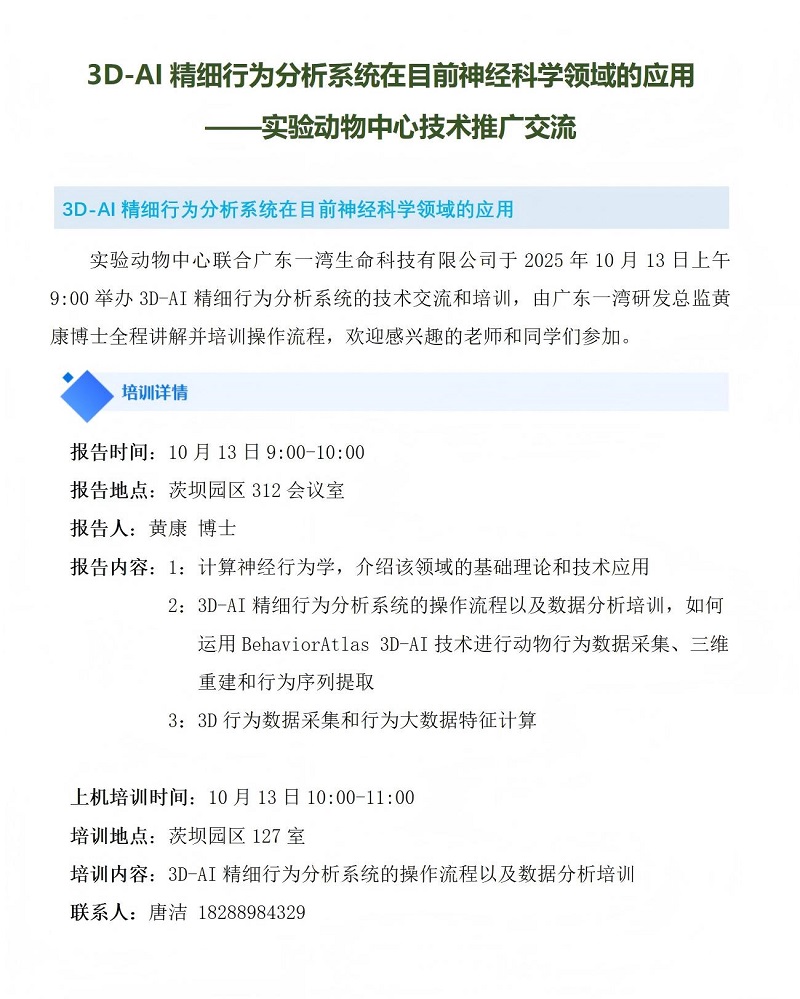 3D-AI 精细行为分析系统在目前神经科学领域的应用
——实验动物中心技术推广交流

3D-AI 精细行为分析系统在目前神经科学领域的应用

实验动物中心联合广东一湾生命科技有限公司于 2025 年 10 月 13 日上午 9:00 举办 3D-AI 精细行为分析系统的技术交流和培训，由广东一湾研发总监黄康博士全程讲解并培训操作流程，欢迎感兴趣的老师和同学们参加。

培训详情

报告时间：10 月 13 日 9:00-10:00
报告地点：茨坝园区 312 会议室
报告人：黄康 博士
报告内容：1：计算神经行为学，介绍该领域的基础理论和技术应用
2：3D-AI 精细行为分析系统的操作流程以及数据分析培训，如何运用 BehaviorAtlas 3D-AI 技术进行动物行为数据采集、三维重建和行为序列提取
3：3D 行为数据采集和行为大数据特征计算

上机培训时间：10 月 13 日 10:00-11:00
培训地点：茨坝园区 127 室
培训内容：3D-AI 精细行为分析系统的操作流程以及数据分析培训
联系人：唐洁 18288984329